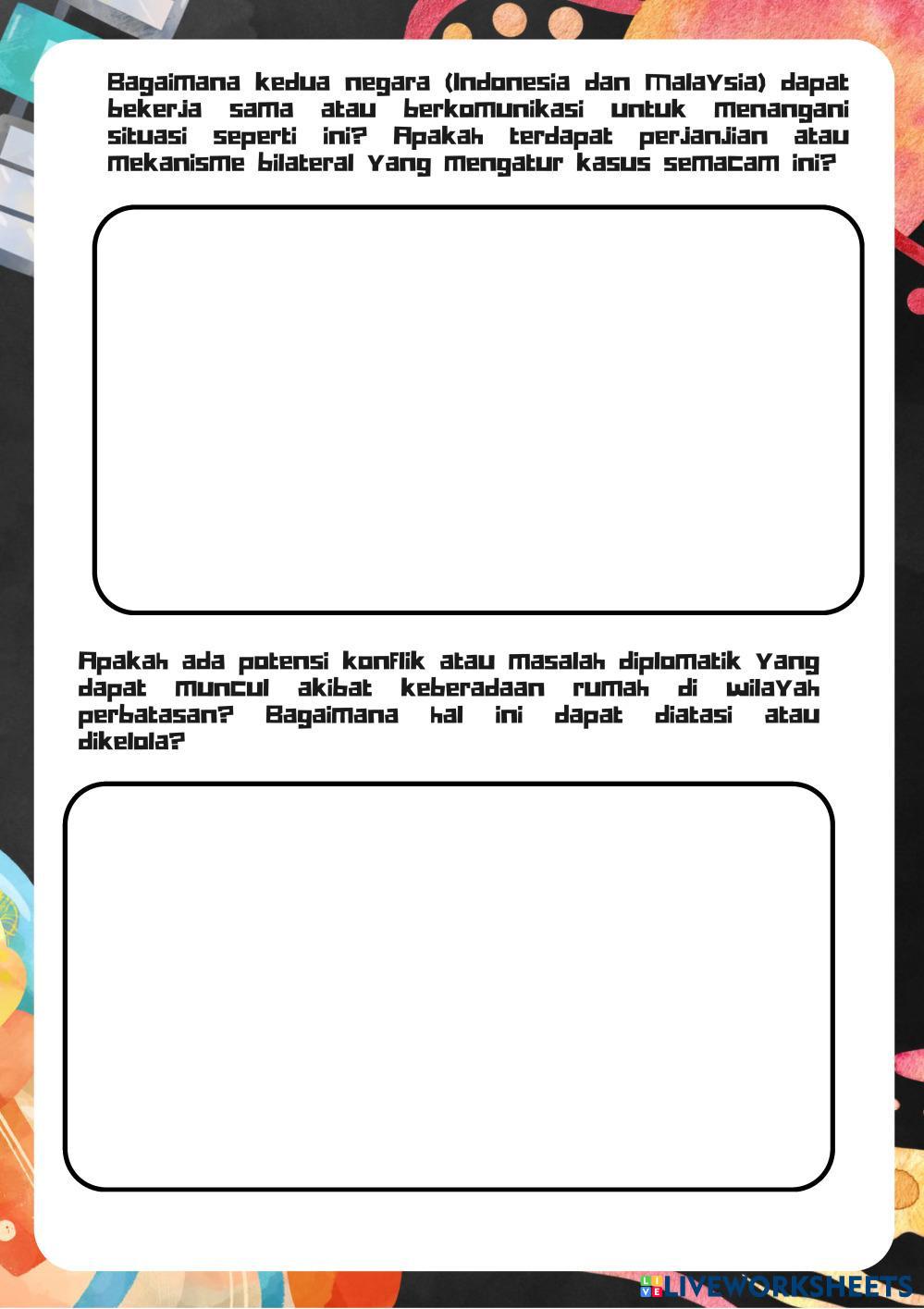 Bagaimana kedua negara (Indonesia dan Malaysia) dapat bekerja sama atau berkomunikasi untuk menangani situasi seperti ini? Apakah terdapat perjanjian atau mekanisme bilateral yang mengatur kasus semacam ini?

Apakah ada potensi konflik atau masalah diplomatik yang dapat muncul akibat keberadaan rumah di wilayah perbatasan? Bagaimana hal ini dapat diatasi atau dikelola?

LIVEWORKSHEETS